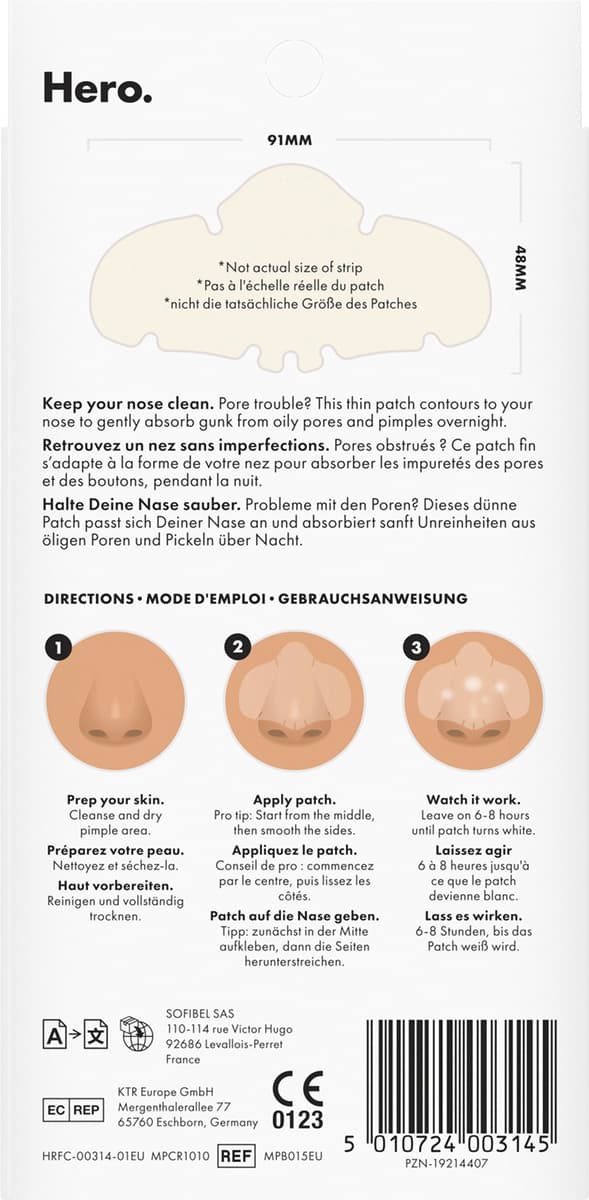 Hero.

91MM

48MM

*Not actual size of strip
*Pas à l'échelle réelle du patch
*nicht die tatsächliche Größe des Patches

Keep your nose clean. Pore trouble? This thin patch contours to your nose to gently absorb gunk from oily pores and pimples overnight.

Retrouvez un nez sans imperfections. Pores obstrués ? Ce patch fin s'adapte à la forme de votre nez pour absorber les impuretés des pores et des boutons, pendant la nuit.

Halte Deine Nase sauber. Probleme mit den Poren? Dieses dünne Patch passt sich Deiner Nase an und absorbiert sanft Unreinheiten aus öligen Poren und Pickeln über Nacht.

DIRECTIONS • MODE D'EMPLOI • GEBRAUCHSANWEISUNG

1

Prep your skin.
Cleanse and dry pimple area.

Préparez votre peau.
Nettoyez et séchez-la.

Haut vorbereiten.
Reinigen und vollständig trocknen.

2

Apply patch.
Pro tip: Start from the middle, then smooth the sides.

Appliquez le patch.
Conseil de pro : commencez par le centre, puis lissez les côtés.

Patch auf die Nase geben.
Tipp: zunächst in der Mitte aufkleben, dann die Seiten herunterstreichen.

3

Watch it work.
Leave on 6-8 hours until patch turns white.

Laissez agir
6 à 8 heures jusqu'à ce que le patch devienne blanc.

Lass es wirken.
6-8 Stunden, bis das Patch weiß wird.

A 文

SOFIBEL SAS
110-114 rue Victor Hugo
92686 Levallois-Perret
France

EC REP
KTR Europe GmbH
Mergenthalerallee 77
65760 Eschborn, Germany

CE
0123

HRFC-00314-01EU MPCR1010 REF MPB015EU

5 010724 003145
PZN-19214407